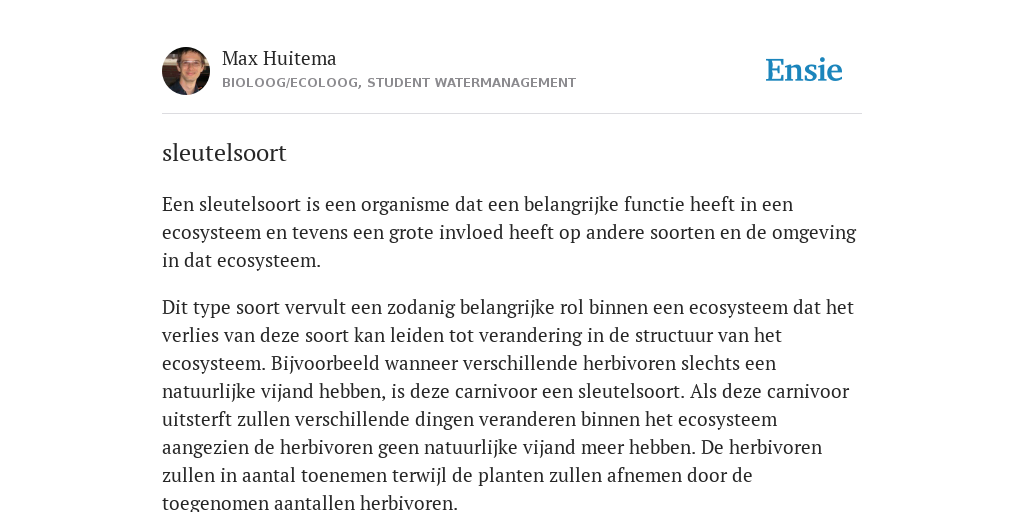 Max Huitema
BIOLOOG/ECOLOOG, STUDENT WATERMANAGEMENT

Ensie

sleutelsoort

Een sleutelsoort is een organisme dat een belangrijke functie heeft in een ecosysteem en tevens een grote invloed heeft op andere soorten en de omgeving in dat ecosysteem.

Dit type soort vervult een zodanig belangrijke rol binnen een ecosysteem dat het verlies van deze soort kan leiden tot verandering in de structuur van het ecosysteem. Bijvoorbeeld wanneer verschillende herbivoren slechts een natuurlijke vijand hebben, is deze carnivoor een sleutelsoort. Als deze carnivoor uitsterft zullen verschillende dingen veranderen binnen het ecosysteem aangezien de herbivoren geen natuurlijke vijand meer hebben. De herbivoren zullen in aantal toenemen terwijl de planten zullen afnemen door de toegenomen aantallen herbivoren.